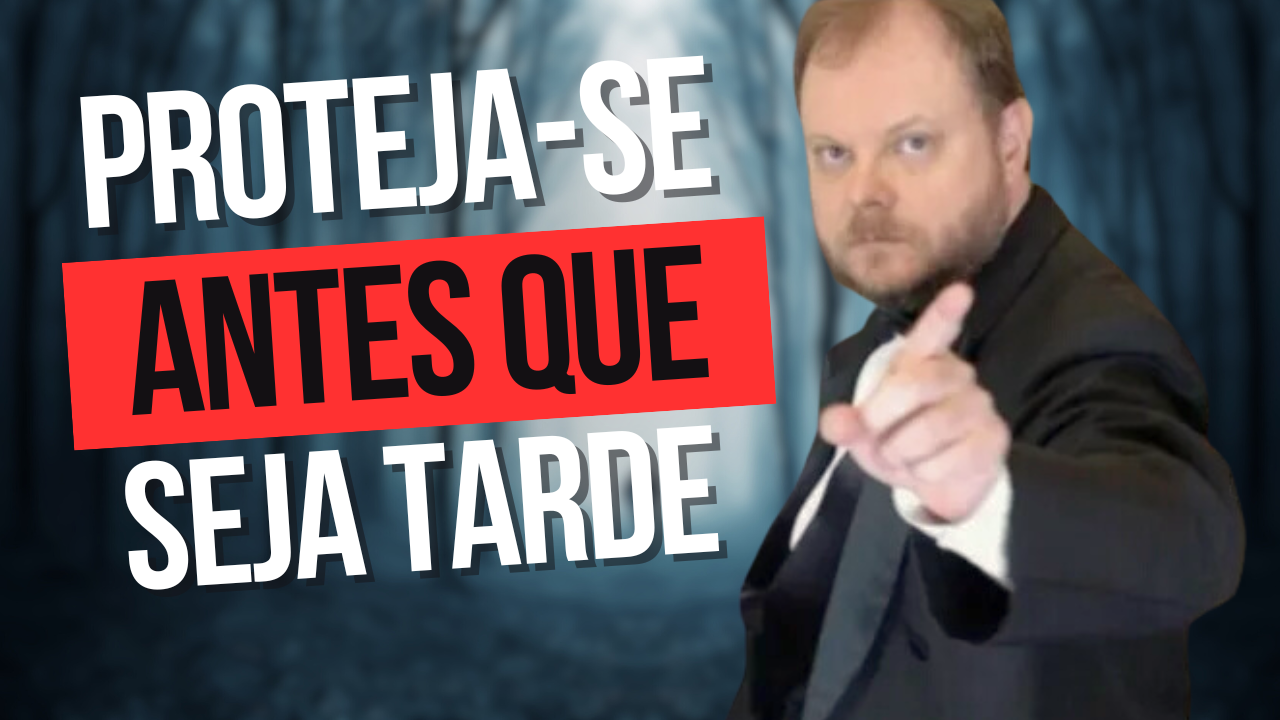 PROTEJA-SE
ANTES QUE
SEJA TARDE